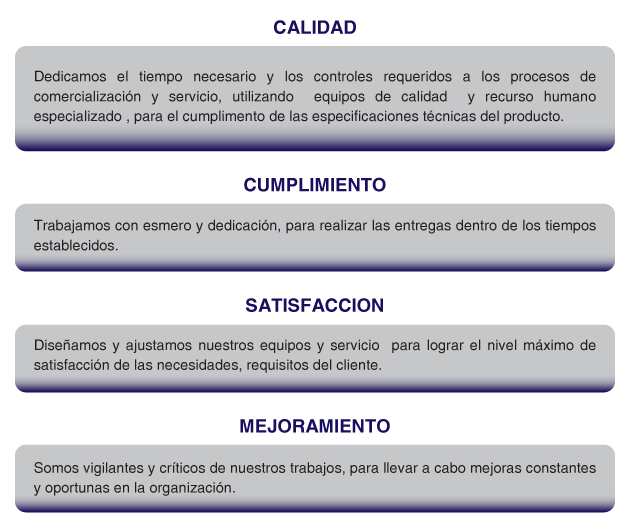 CALIDAD

Dedicamos el tiempo necesario y los controles requeridos a los procesos de comercialización y servicio, utilizando equipos de calidad y recurso humano especializado , para el cumplimento de las especificaciones técnicas del producto.

CUMPLIMIENTO

Trabajamos con esmero y dedicación, para realizar las entregas dentro de los tiempos establecidos.

SATISFACCION

Diseñamos y ajustamos nuestros equipos y servicio para lograr el nivel máximo de satisfacción de las necesidades, requisitos del cliente.

MEJORAMIENTO

Somos vigilantes y críticos de nuestros trabajos, para llevar a cabo mejoras constantes y oportunas en la organización.